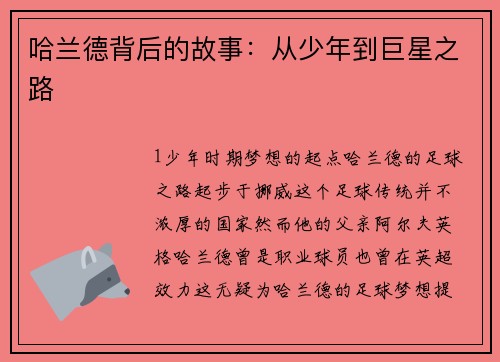 哈兰德背后的故事：从少年到巨星之路

1少年时期梦想的起点哈兰德的足球之路起步于挪威这个足球传统并不浓厚的国家然而他的父亲阿尔夫英格哈兰德曾是职业球员也曾在英超效力这无疑为哈兰德的足球梦想提